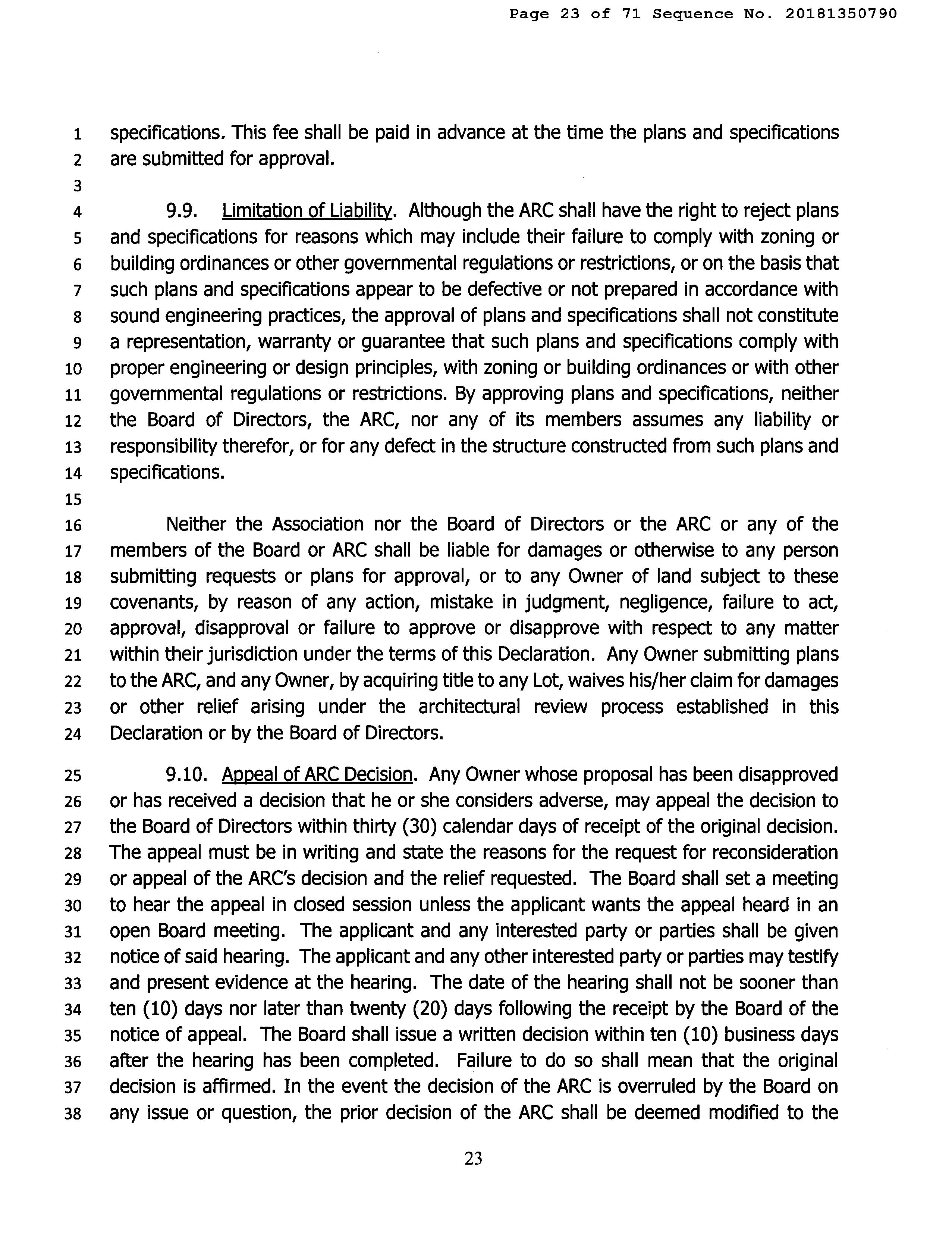 Page 23 of 71 Sequence No. 20181350790

1 specifications. This fee shall be paid in advance at the time the plans and specifications
2 are submitted for approval.
3
4 9.9. Limitation of Liability. Although the ARC shall have the right to reject plans
5 and specifications for reasons which may include their failure to comply with zoning or
6 building ordinances or other governmental regulations or restrictions, or on the basis that
7 such plans and specifications appear to be defective or not prepared in accordance with
8 sound engineering practices, the approval of plans and specifications shall not constitute
9 a representation, warranty or guarantee that such plans and specifications comply with
10 proper engineering or design principles, with zoning or building ordinances or with other
11 governmental regulations or restrictions. By approving plans and specifications, neither
12 the Board of Directors, the ARC, nor any of its members assumes any liability or
13 responsibility therefor, or for any defect in the structure constructed from such plans and
14 specifications.
15
16 Neither the Association nor the Board of Directors or the ARC or any of the
17 members of the Board or ARC shall be liable for damages or otherwise to any person
18 submitting requests or plans for approval, or to any Owner of land subject to these
19 covenants, by reason of any action, mistake in judgment, negligence, failure to act,
20 approval, disapproval or failure to approve or disapprove with respect to any matter
21 within their jurisdiction under the terms of this Declaration. Any Owner submitting plans
22 to the ARC, and any Owner, by acquiring title to any Lot, waives his/her claim for damages
23 or other relief arising under the architectural review process established in this
24 Declaration or by the Board of Directors.

25 9.10. Appeal of ARC Decision. Any Owner whose proposal has been disapproved
26 or has received a decision that he or she considers adverse, may appeal the decision to
27 the Board of Directors within thirty (30) calendar days of receipt of the original decision.
28 The appeal must be in writing and state the reasons for the request for reconsideration
29 or appeal of the ARC's decision and the relief requested. The Board shall set a meeting
30 to hear the appeal in closed session unless the applicant wants the appeal heard in an
31 open Board meeting. The applicant and any interested party or parties shall be given
32 notice of said hearing. The applicant and any other interested party or parties may testify
33 and present evidence at the hearing. The date of the hearing shall not be sooner than
34 ten (10) days nor later than twenty (20) days following the receipt by the Board of the
35 notice of appeal. The Board shall issue a written decision within ten (10) business days
36 after the hearing has been completed. Failure to do so shall mean that the original
37 decision is affirmed. In the event the decision of the ARC is overruled by the Board on
38 any issue or question, the prior decision of the ARC shall be deemed modified to the

23